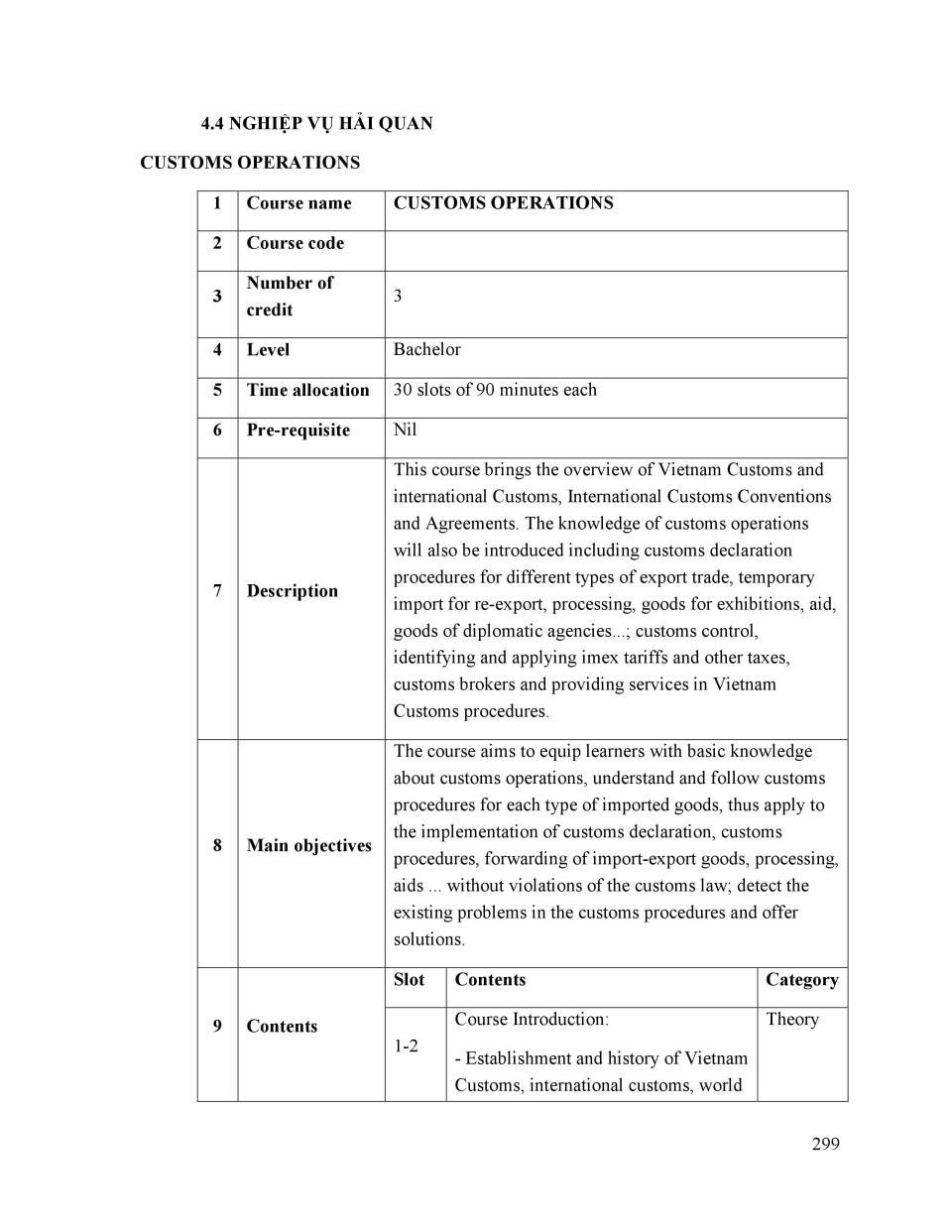 4.4 NGHIỆP VỤ HẢI QUAN

CUSTOMS OPERATIONS

| 1 | Course name | CUSTOMS OPERATIONS | | |
|---|---|---|---|---|
| 2 | Course code | | | |
| 3 | Number of credit | 3 | | |
| 4 | Level | Bachelor | | |
| 5 | Time allocation | 30 slots of 90 minutes each | | |
| 6 | Pre-requisite | Nil | | |
| 7 | Description | This course brings the overview of Vietnam Customs and international Customs, International Customs Conventions and Agreements. The knowledge of customs operations will also be introduced including customs declaration procedures for different types of export trade, temporary import for re-export, processing, goods for exhibitions, aid, goods of diplomatic agencies...; customs control, identifying and applying imex tariffs and other taxes, customs brokers and providing services in Vietnam Customs procedures. | | |
| 8 | Main objectives | The course aims to equip learners with basic knowledge about customs operations, understand and follow customs procedures for each type of imported goods, thus apply to the implementation of customs declaration, customs procedures, forwarding of import-export goods, processing, aids ... without violations of the customs law; detect the existing problems in the customs procedures and offer solutions. | | |
| 9 | Contents | Slot | Contents | Category |
| | | 1-2 | Course Introduction: - Establishment and history of Vietnam Customs, international customs, world | Theory |

299